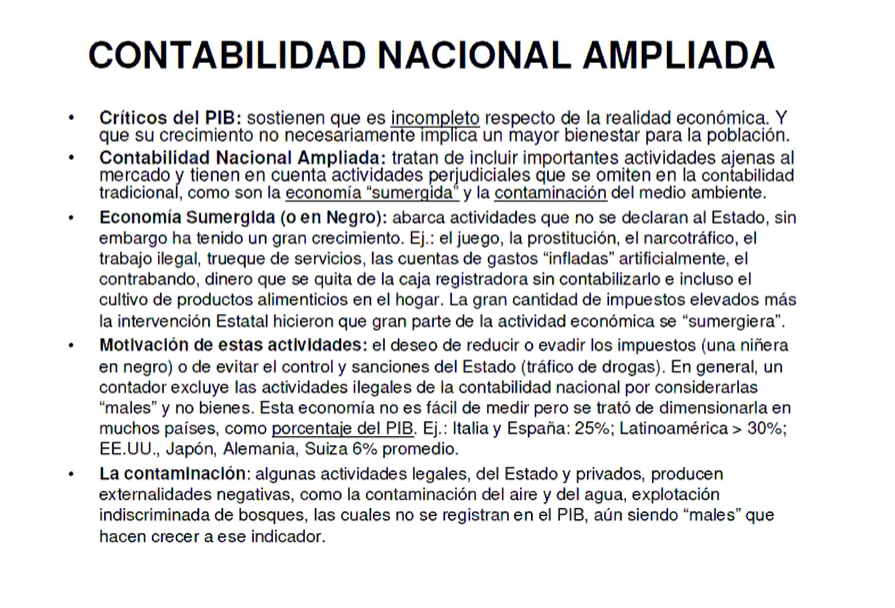 CONTABILIDAD NACIONAL AMPLIADA

• Críticos del PIB: sostienen que es incompleto respecto de la realidad económica. Y que su crecimiento no necesariamente implica un mayor bienestar para la población.

• Contabilidad Nacional Ampliada: tratan de incluir importantes actividades ajenas al mercado y tienen en cuenta actividades perjudiciales que se omiten en la contabilidad tradicional, como son la economía "sumergida" y la contaminación del medio ambiente.

• Economía Sumergida (o en Negro): abarca actividades que no se declaran al Estado, sin embargo ha tenido un gran crecimiento. Ej.: el juego, la prostitución, el narcotráfico, el trabajo ilegal, trueque de servicios, las cuentas de gastos "infladas" artificialmente, el contrabando, dinero que se quita de la caja registradora sin contabilizarlo e incluso el cultivo de productos alimenticios en el hogar. La gran cantidad de impuestos elevados más la intervención Estatal hicieron que gran parte de la actividad económica se "sumergiera".

• Motivación de estas actividades: el deseo de reducir o evadir los impuestos (una niñera en negro) o de evitar el control y sanciones del Estado (tráfico de drogas). En general, un contador excluye las actividades ilegales de la contabilidad nacional por considerarlas "males" y no bienes. Esta economía no es fácil de medir pero se trató de dimensionarla en muchos países, como porcentaje del PIB. Ej.: Italia y España: 25%; Latinoamérica > 30%; EE.UU., Japón, Alemania, Suiza 6% promedio.

• La contaminación: algunas actividades legales, del Estado y privados, producen externalidades negativas, como la contaminación del aire y del agua, explotación indiscriminada de bosques, las cuales no se registran en el PIB, aún siendo "males" que hacen crecer a ese indicador.